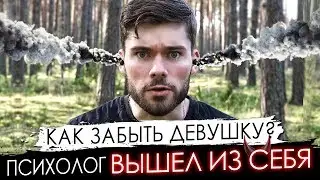 КАК ЗАБЫТЬ ДЕВУШКУ?
ПСИХОЛОГ ВЫШЕЛ ИЗ СЕБЯ